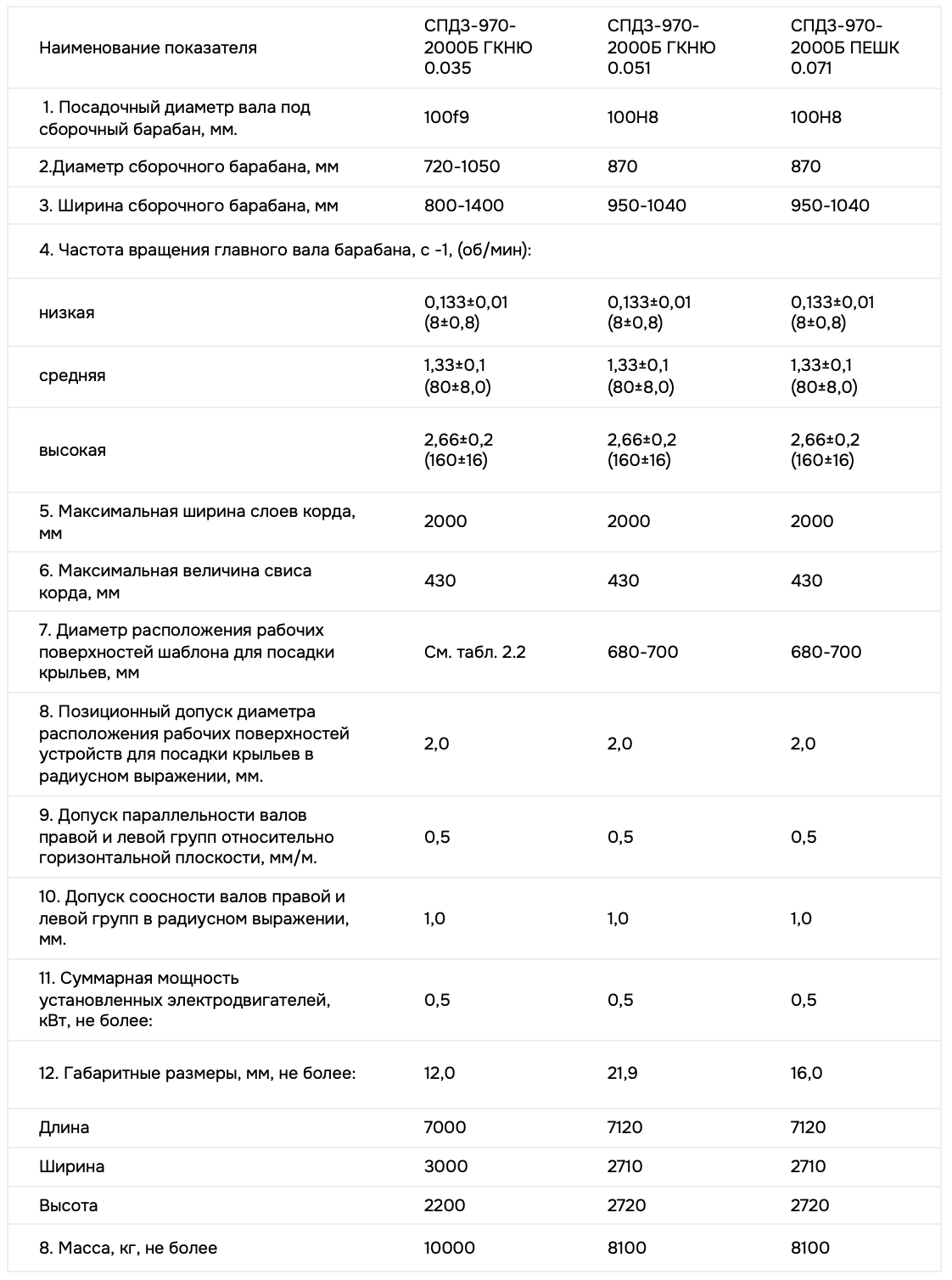 | Наименование показателя | СПД3-970-2000Б ГКНЮ 0.035 | СПД3-970-2000Б ГКНЮ 0.051 | СПД3-970-2000Б ПЕШК 0.071 |
|---|---|---|---|
| 1. Посадочный диаметр вала под сборочный барабан, мм. | 100f9 | 100H8 | 100H8 |
| 2.Диаметр сборочного барабана, мм | 720-1050 | 870 | 870 |
| 3. Ширина сборочного барабана, мм | 800-1400 | 950-1040 | 950-1040 |
| 4. Частота вращения главного вала барабана, с -1, (об/мин): | | | |
| низкая | 0,133±0,01 (8±0,8) | 0,133±0,01 (8±0,8) | 0,133±0,01 (8±0,8) |
| средняя | 1,33±0,1 (80±8,0) | 1,33±0,1 (80±8,0) | 1,33±0,1 (80±8,0) |
| высокая | 2,66±0,2 (160±16) | 2,66±0,2 (160±16) | 2,66±0,2 (160±16) |
| 5. Максимальная ширина слоев корда, мм | 2000 | 2000 | 2000 |
| 6. Максимальная величина свиса корда, мм | 430 | 430 | 430 |
| 7. Диаметр расположения рабочих поверхностей шаблона для посадки крыльев, мм | См. табл. 2.2 | 680-700 | 680-700 |
| 8. Позиционный допуск диаметра расположения рабочих поверхностей устройств для посадки крыльев в радиусном выражении, мм. | 2,0 | 2,0 | 2,0 |
| 9. Допуск параллельности валов правой и левой групп относительно горизонтальной плоскости, мм/м. | 0,5 | 0,5 | 0,5 |
| 10. Допуск соосности валов правой и левой групп в радиусном выражении, мм. | 1,0 | 1,0 | 1,0 |
| 11. Суммарная мощность установленных электродвигателей, кВт, не более: | 0,5 | 0,5 | 0,5 |
| 12. Габаритные размеры, мм, не более: | 12,0 | 21,9 | 16,0 |
| Длина | 7000 | 7120 | 7120 |
| Ширина | 3000 | 2710 | 2710 |
| Высота | 2200 | 2720 | 2720 |
| 8. Масса, кг, не более | 10000 | 8100 | 8100 |